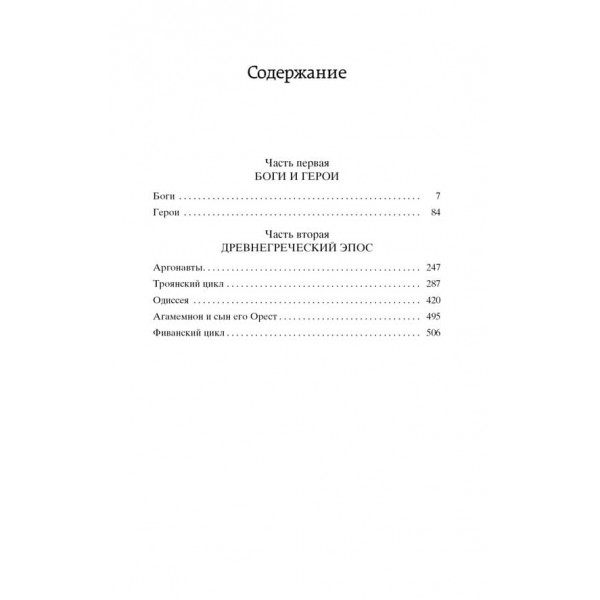 Содержание

Часть первая
БОГИ И ГЕРОИ

Боги 7
Герои 84

Часть вторая
ДРЕВНЕГРЕЧЕСКИЙ ЭПОС

Аргонавты 247
Троянский цикл 287
Одиссея 420
Агамемнон и сын его Орест 495
Фиванский цикл 506